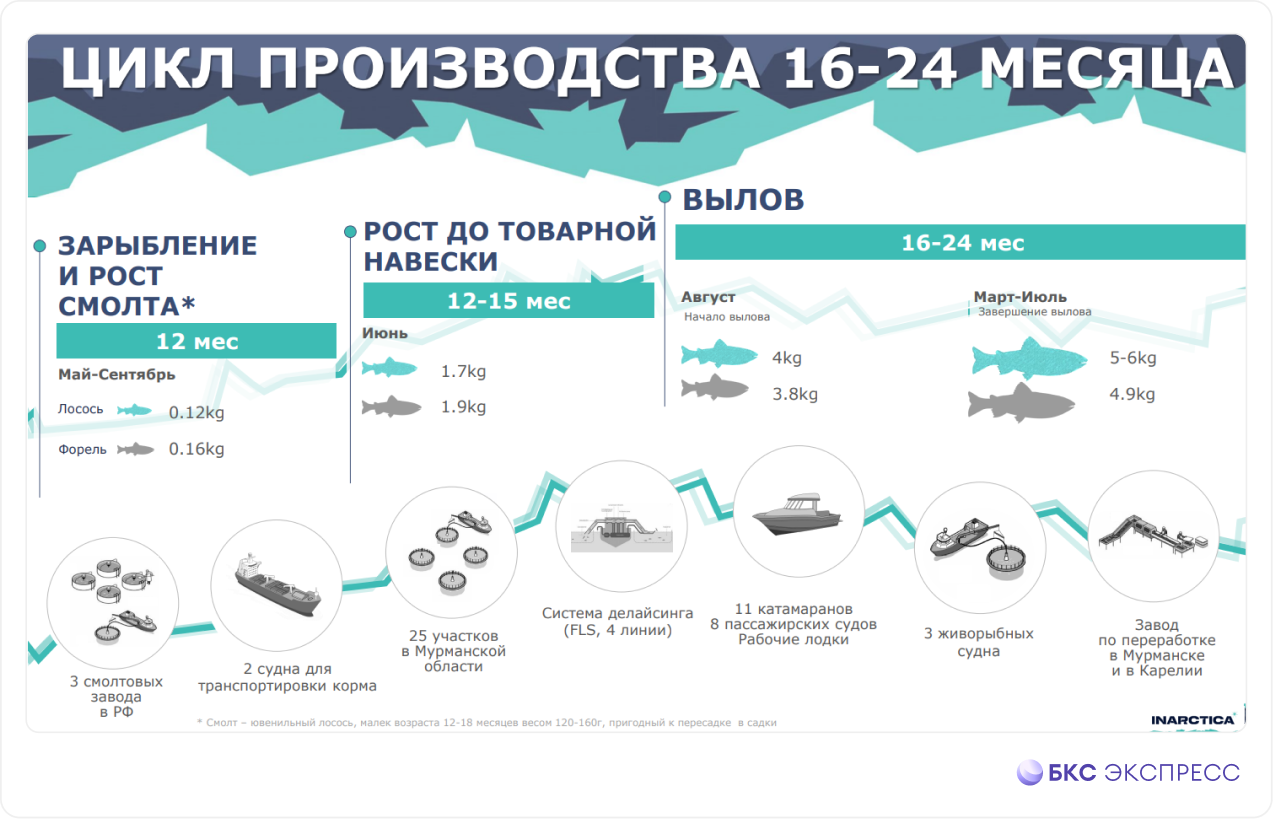 ЦИКЛ ПРОИЗВОДСТВА 16-24 МЕСЯЦА

ЗАРЫБЛЕНИЕ И РОСТ СМОЛТА*

12 мес

Май-Сентябрь

Лосось 0.12kg

Форель 0.16kg

РОСТ ДО ТОВАРНОЙ НАВЕСКИ

12-15 мес

Июнь

1.7kg

1.9kg

ВЫЛОВ

16-24 мес

Август
Начало вылова

4kg

3.8kg

Март-Июль
Завершение вылова

5-6kg

4.9kg

3 смолтовых завода в РФ

2 судна для транспортировки корма

25 участков в Мурманской области

Система делайсинга (FLS, 4 линии)

11 катамаранов
8 пассажирских судов
Рабочие лодки

3 живорыбных судна

Завод по переработке в Мурманске и в Карелии

* Смолт – ювенильный лосось, малек возраста 12-18 месяцев весом 120-160г, пригодный к пересадке в садки

INARCTICA

БКС ЭКСПРЕСС